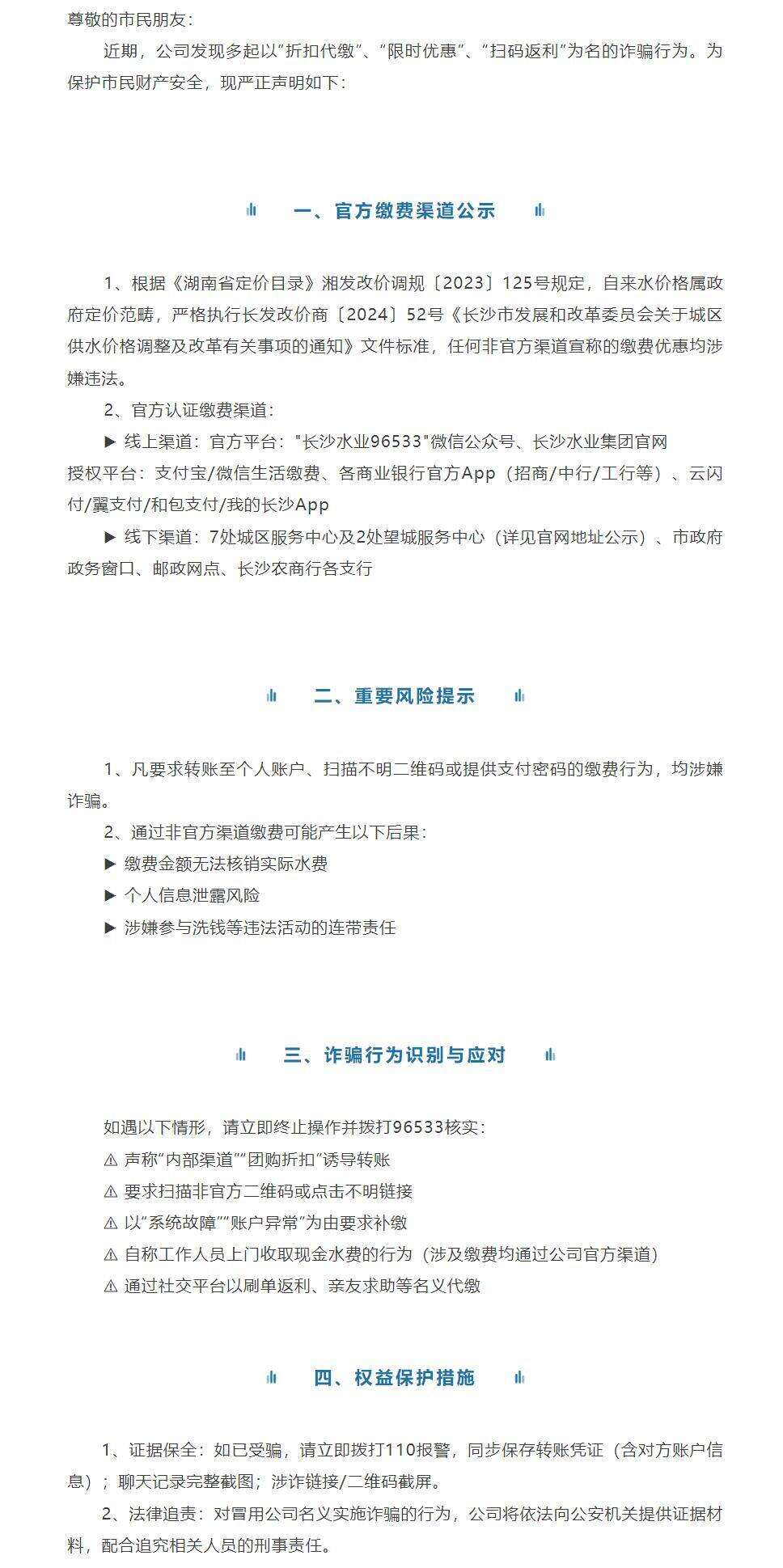 尊敬的市民朋友：

近期，公司发现多起以“折扣代缴”、“限时优惠”、“扫码返利”为名的诈骗行为。为保护市民财产安全，现严正声明如下：

一、官方缴费渠道公示

1、根据《湖南省定价目录》湘发改价调规〔2023〕125号规定，自来水价格属政府定价范畴，严格执行长发改价商〔2024〕52号《长沙市发展和改革委员会关于城区供水价格调整及改革有关事项的通知》文件标准，任何非官方渠道宣称的缴费优惠均涉嫌违法。

2、官方认证缴费渠道：

▶ 线上渠道：官方平台："长沙水业96533"微信公众号、长沙水业集团官网
授权平台：支付宝/微信生活缴费、各商业银行官方App（招商/中行/工行等）、云闪付/翼支付/和包支付/我的长沙App

▶ 线下渠道：7处城区服务中心及2处望城服务中心（详见官网地址公示）、市政府政务窗口、邮政网点、长沙农商行各支行

二、重要风险提示

1、凡要求转账至个人账户、扫描不明二维码或提供支付密码的缴费行为，均涉嫌诈骗。

2、通过非官方渠道缴费可能产生以下后果：

▶ 缴费金额无法核销实际水费

▶ 个人信息泄露风险

▶ 涉嫌参与洗钱等违法活动的连带责任

三、诈骗行为识别与应对

如遇以下情形，请立即终止操作并拨打96533核实：

⚠ 声称“内部渠道”“团购折扣”诱导转账

⚠ 要求扫描非官方二维码或点击不明链接

⚠ 以“系统故障”“账户异常”为由要求补缴

⚠ 自称工作人员上门收取现金水费的行为（涉及缴费均通过公司官方渠道）

⚠ 通过社交平台以刷单返利、亲友求助等名义代缴

四、权益保护措施

1、证据保全：如已受骗，请立即拨打110报警，同步保存转账凭证（含对方账户信息）；聊天记录完整截图；涉诈链接/二维码截屏。

2、法律追责：对冒用公司名义实施诈骗的行为，公司将依法向公安机关提供证据材料，配合追究相关人员的刑事责任。